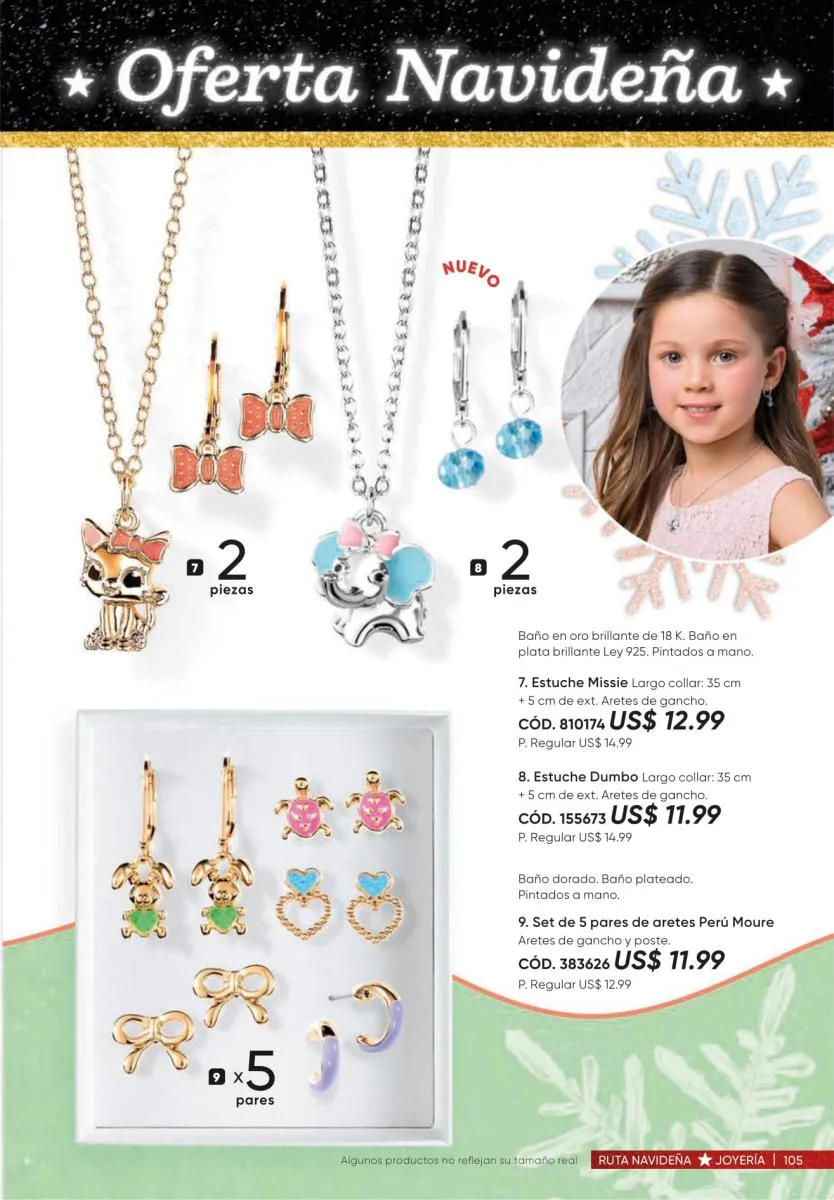 ★ Oferta Navideña ★

NUEVO

7 2 piezas

8 2 piezas

Baño en oro brillante de 18 K. Baño en plata brillante Ley 925. Pintados a mano.

7. Estuche Missie Largo collar: 35 cm + 5 cm de ext. Aretes de gancho.
CÓD. 810174 US$ 12.99
P. Regular US$ 14.99

8. Estuche Dumbo Largo collar: 35 cm + 5 cm de ext. Aretes de gancho.
CÓD. 155673 US$ 11.99
P. Regular US$ 14.99

Baño dorado. Baño plateado. Pintados a mano.

9. Set de 5 pares de aretes Perú Moure
Aretes de gancho y poste.
CÓD. 383626 US$ 11.99
P. Regular US$ 12.99

9 x5 pares

Algunos productos no reflejan su tamaño real

RUTA NAVIDEÑA ★ JOYERÍA | 105